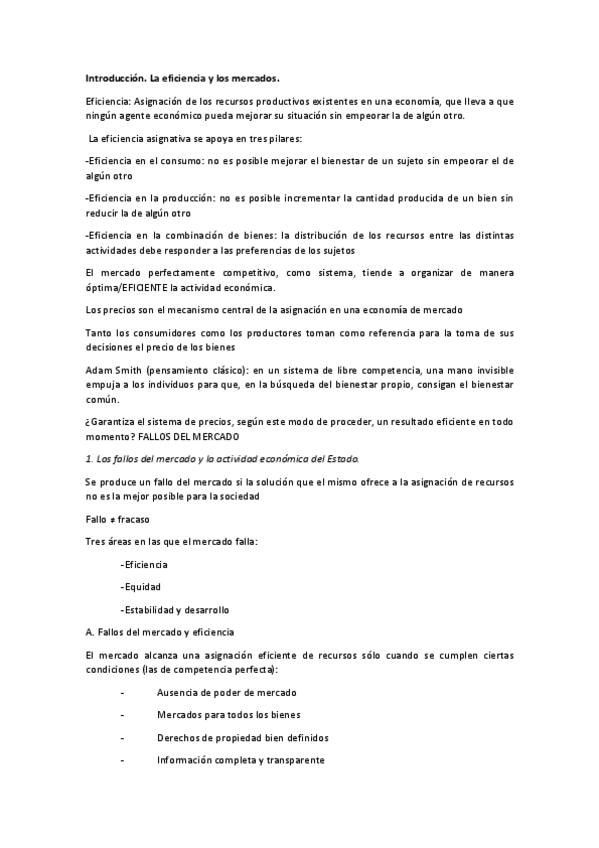 Introducción. La eficiencia y los mercados.

Eficiencia: Asignación de los recursos productivos existentes en una economía, que lleva a que ningún agente económico pueda mejorar su situación sin empeorar la de algún otro.

La eficiencia asignativa se apoya en tres pilares:

-Eficiencia en el consumo: no es posible mejorar el bienestar de un sujeto sin empeorar el de algún otro

-Eficiencia en la producción: no es posible incrementar la cantidad producida de un bien sin reducir la de algún otro

-Eficiencia en la combinación de bienes: la distribución de los recursos entre las distintas actividades debe responder a las preferencias de los sujetos

El mercado perfectamente competitivo, como sistema, tiende a organizar de manera óptima/EFICIENTE la actividad económica.

Los precios son el mecanismo central de la asignación en una economía de mercado

Tanto los consumidores como los productores toman como referencia para la toma de sus decisiones el precio de los bienes

Adam Smith (pensamiento clásico): en un sistema de libre competencia, una mano invisible empuja a los individuos para que, en la búsqueda del bienestar propio, consigan el bienestar común.

¿Garantiza el sistema de precios, según este modo de proceder, un resultado eficiente en todo momento? FALLOS DEL MERCADO

1. Los fallos del mercado y la actividad económica del Estado.

Se produce un fallo del mercado si la solución que el mismo ofrece a la asignación de recursos no es la mejor posible para la sociedad

Fallo ≠ fracaso

Tres áreas en las que el mercado falla:

-Eficiencia

-Equidad

-Estabilidad y desarrollo

A. Fallos del mercado y eficiencia

El mercado alcanza una asignación eficiente de recursos sólo cuando se cumplen ciertas condiciones (las de competencia perfecta):

- Ausencia de poder de mercado

- Mercados para todos los bienes

- Derechos de propiedad bien definidos

- Información completa y transparente